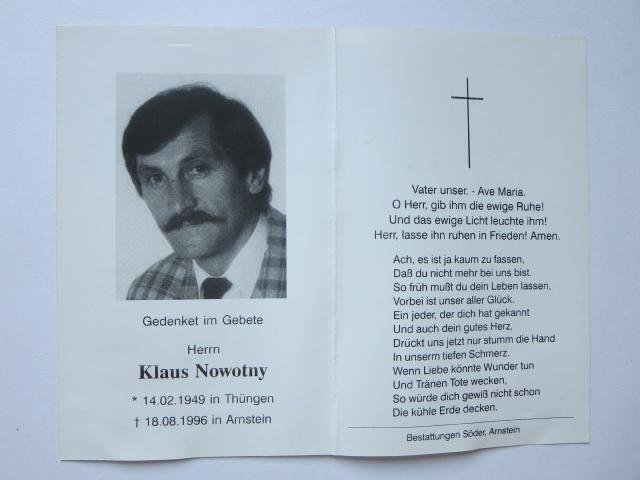 Gedenket im Gebete

Herrn

Klaus Nowotny

* 14.02.1949 in Thüngen

† 18.08.1996 in Arnstein

Vater unser. - Ave Maria.
O Herr, gib ihm die ewige Ruhe!
Und das ewige Licht leuchte ihm!
Herr, lasse ihn ruhen in Frieden! Amen.

Ach, es ist ja kaum zu fassen,
Daß du nicht mehr bei uns bist.
So früh mußt du dein Leben lassen,
Vorbei ist unser aller Glück.
Ein jeder, der dich hat gekannt
Und auch dein gutes Herz,
Drückt uns jetzt nur stumm die Hand
In unserm tiefen Schmerz.
Wenn Liebe könnte Wunder tun
Und Tränen Tote wecken,
So würde dich gewiß nicht schon
Die kühle Erde decken.

Bestattungen Söder, Arnstein